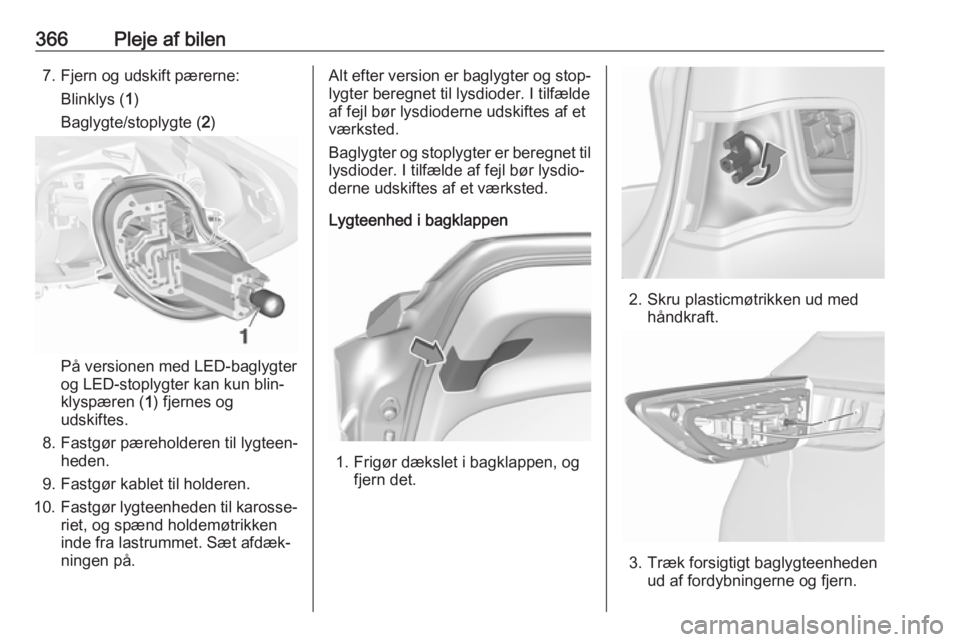 366 Pleje af bilen

7. Fjern og udskift pærerne:
Blinklys (1)
Baglygte/stoplygte (2)

1

På versionen med LED-baglygter og LED-stoplygter kan kun blinklyspæren (1) fjernes og udskiftes.

8. Fastgør pæreholderen til lygteenheden.
9. Fastgør kablet til holderen.
10. Fastgør lygteenheden til karosseriet, og spænd holdemøtrikken inde fra lastrummet. Sæt afdækningen på.

Alt efter version er baglygter og stoplygter beregnet til lysdioder. I tilfælde af fejl bør lysdioderne udskiftes af et værksted.

Baglygter og stoplygter er beregnet til lysdioder. I tilfælde af fejl bør lysdioderne udskiftes af et værksted.

Lygteenhed i bagklappen

1. Frigør dækslet i bagklappen, og fjern det.

2. Skru plasticmøtrikken ud med håndkraft.

3. Træk forsigtigt baglygteenheden ud af fordybningerne og fjern.

carmanualsonline.info